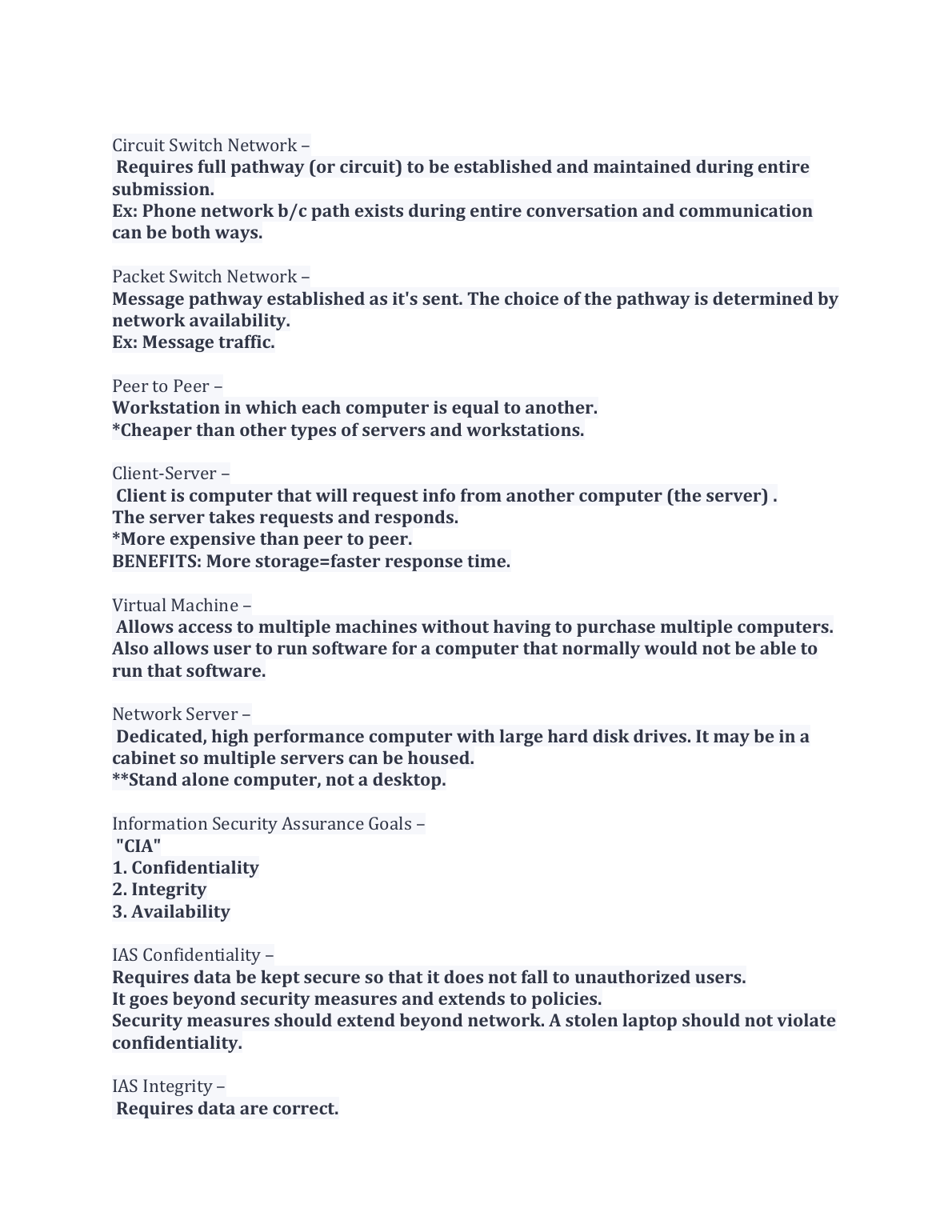 Circuit Switch Network –
Requires full pathway (or circuit) to be established and maintained during entire submission.
Ex: Phone network b/c path exists during entire conversation and communication can be both ways.

Packet Switch Network –
Message pathway established as it's sent. The choice of the pathway is determined by network availability.
Ex: Message traffic.

Peer to Peer –
Workstation in which each computer is equal to another.
*Cheaper than other types of servers and workstations.

Client-Server –
Client is computer that will request info from another computer (the server) .
The server takes requests and responds.
*More expensive than peer to peer.
BENEFITS: More storage=faster response time.

Virtual Machine –
Allows access to multiple machines without having to purchase multiple computers. Also allows user to run software for a computer that normally would not be able to run that software.

Network Server –
Dedicated, high performance computer with large hard disk drives. It may be in a cabinet so multiple servers can be housed.
**Stand alone computer, not a desktop.

Information Security Assurance Goals –
"CIA"
1. Confidentiality
2. Integrity
3. Availability

IAS Confidentiality –
Requires data be kept secure so that it does not fall to unauthorized users.
It goes beyond security measures and extends to policies.
Security measures should extend beyond network. A stolen laptop should not violate confidentiality.

IAS Integrity –
Requires data are correct.